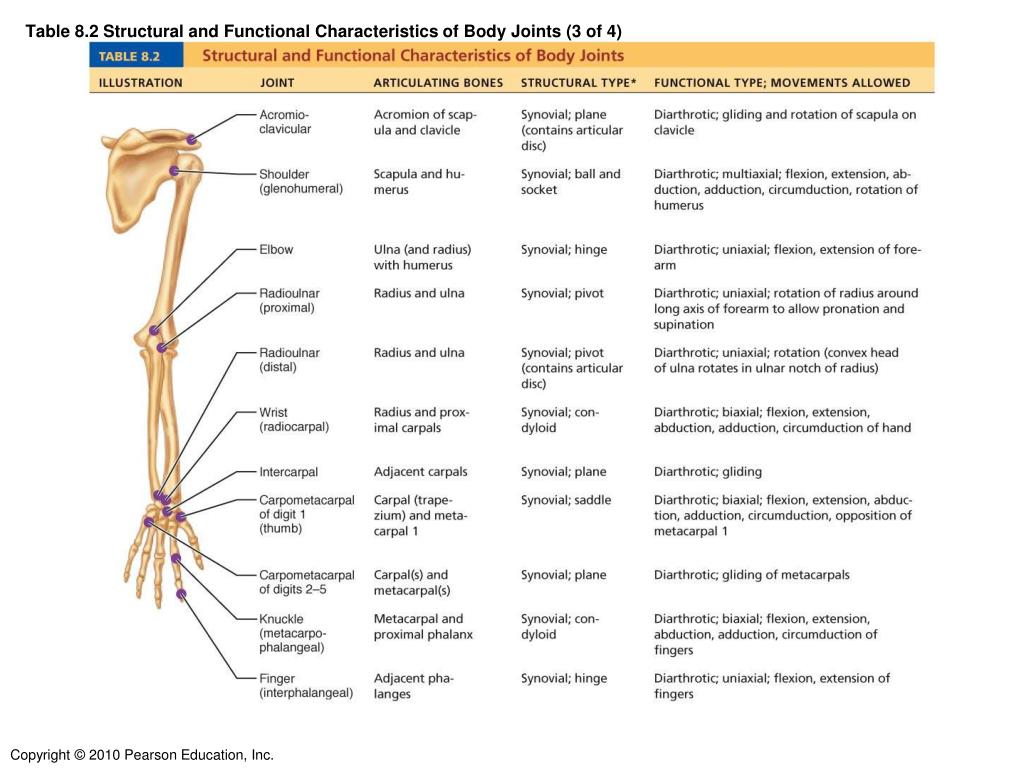 Table 8.2 Structural and Functional Characteristics of Body Joints (3 of 4)

TABLE 8.2 Structural and Functional Characteristics of Body Joints

| ILLUSTRATION | JOINT | ARTICULATING BONES | STRUCTURAL TYPE* | FUNCTIONAL TYPE; MOVEMENTS ALLOWED |
|---|---|---|---|---|
| | Acromioclavicular | Acromion of scapula and clavicle | Synovial; plane (contains articular disc) | Diarthrotic; gliding and rotation of scapula on clavicle |
| | Shoulder (glenohumeral) | Scapula and humerus | Synovial; ball and socket | Diarthrotic; multiaxial; flexion, extension, abduction, adduction, circumduction, rotation of humerus |
| | Elbow | Ulna (and radius) with humerus | Synovial; hinge | Diarthrotic; uniaxial; flexion, extension of forearm |
| | Radioulnar (proximal) | Radius and ulna | Synovial; pivot | Diarthrotic; uniaxial; rotation of radius around long axis of forearm to allow pronation and supination |
| | Radioulnar (distal) | Radius and ulna | Synovial; pivot (contains articular disc) | Diarthrotic; uniaxial; rotation (convex head of ulna rotates in ulnar notch of radius) |
| | Wrist (radiocarpal) | Radius and proximal carpals | Synovial; condyloid | Diarthrotic; biaxial; flexion, extension, abduction, adduction, circumduction of hand |
| | Intercarpal | Adjacent carpals | Synovial; plane | Diarthrotic; gliding |
| | Carpometacarpal of digit 1 (thumb) | Carpal (trapezium) and metacarpal 1 | Synovial; saddle | Diarthrotic; biaxial; flexion, extension, abduction, adduction, circumduction, opposition of metacarpal 1 |
| | Carpometacarpal of digits 2–5 | Carpal(s) and metacarpal(s) | Synovial; plane | Diarthrotic; gliding of metacarpals |
| | Knuckle (metacarpophalangeal) | Metacarpal and proximal phalanx | Synovial; condyloid | Diarthrotic; biaxial; flexion, extension, abduction, adduction, circumduction of fingers |
| | Finger (interphalangeal) | Adjacent phalanges | Synovial; hinge | Diarthrotic; uniaxial; flexion, extension of fingers |

Copyright © 2010 Pearson Education, Inc.